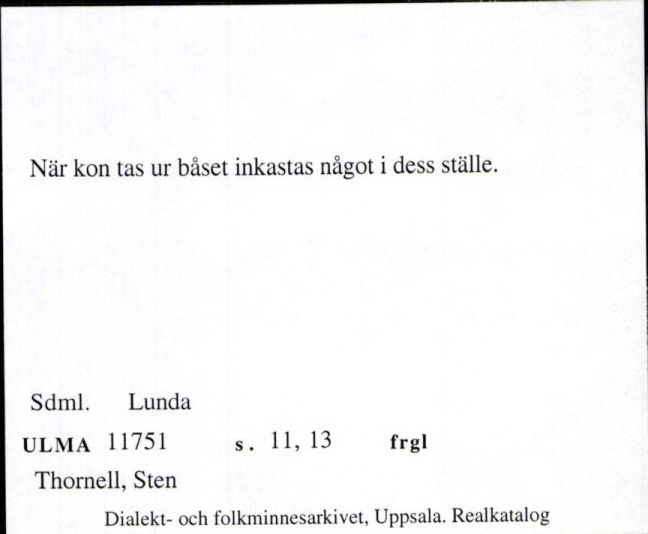 När kon tas ur båset inkastas något i dess ställe.

Sdml. Lunda

ULMA 11751 s. 11, 13 frgl

Thornell, Sten

Dialekt- och folkminnesarkivet, Uppsala. Realkatalog